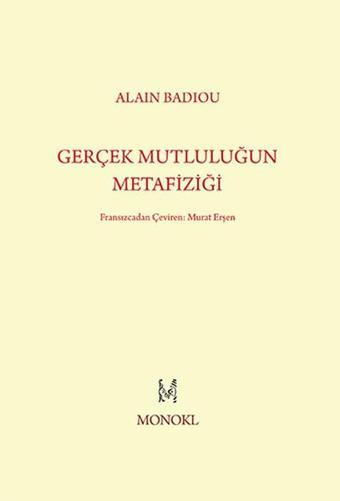 ALAIN BADIOU

GERÇEK MUTLULUĞUN METAFİZİĞİ

Fransızcadan Çeviren: Murat Erşen

MONOKL